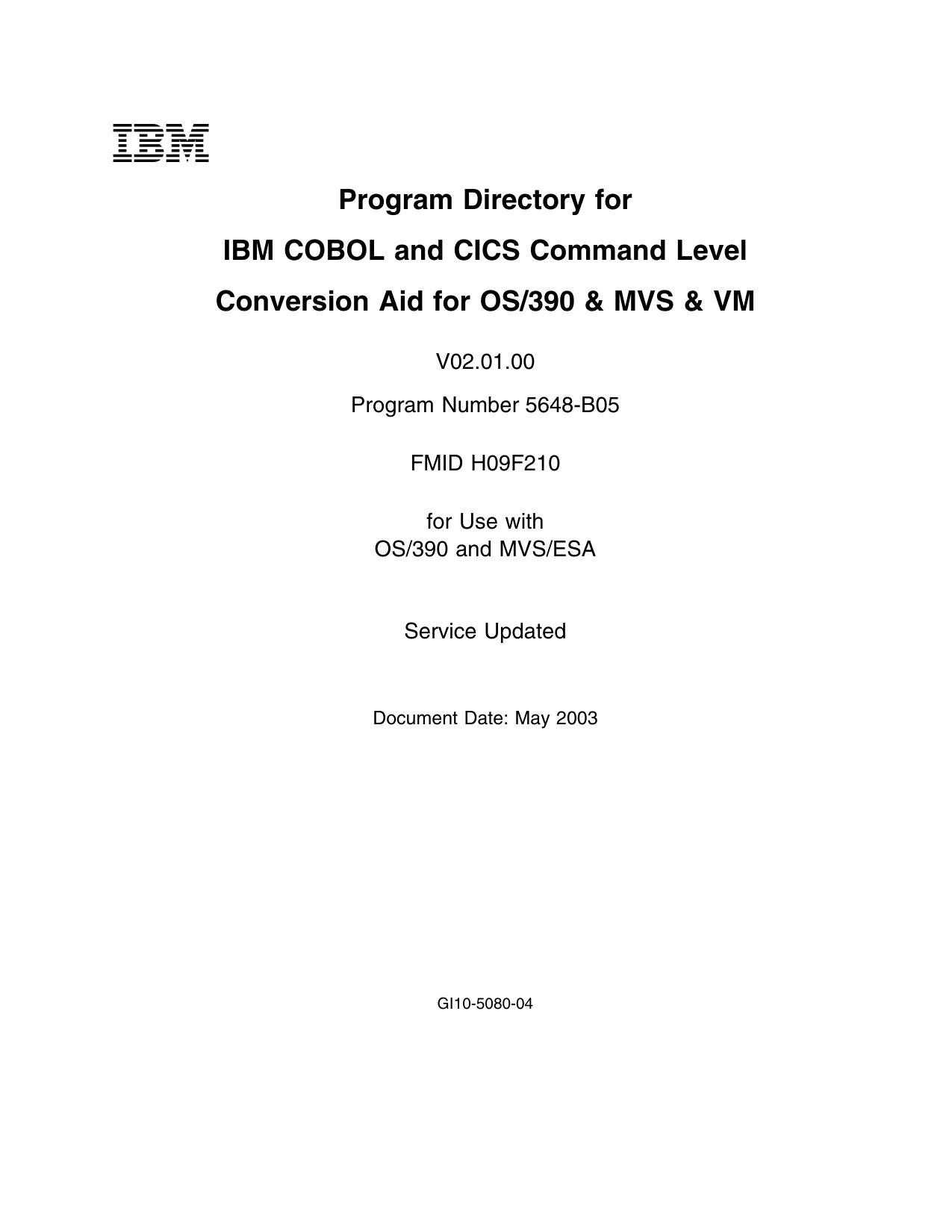 IBM

Program Directory for
IBM COBOL and CICS Command Level
Conversion Aid for OS/390 & MVS & VM

V02.01.00

Program Number 5648-B05

FMID H09F210

for Use with
OS/390 and MVS/ESA

Service Updated

Document Date: May 2003

GI10-5080-04